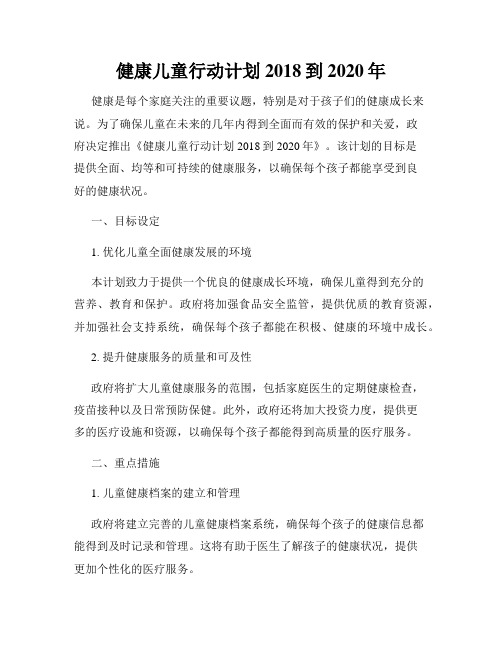 健康儿童行动计划 2018 到 2020 年

健康是每个家庭关注的重要议题，特别是对于孩子们的健康成长来说。为了确保儿童在未来的几年内得到全面而有效的保护和关爱，政府决定推出《健康儿童行动计划 2018 到 2020 年》。该计划的目标是提供全面、均等和可持续的健康服务，以确保每个孩子都能享受到良好的健康状况。

一、目标设定

1. 优化儿童全面健康发展的环境

本计划致力于提供一个优良的健康成长环境，确保儿童得到充分的营养、教育和保护。政府将加强食品安全监管，提供优质的教育资源，并加强社会支持系统，确保每个孩子都能在积极、健康的环境中成长。

2. 提升健康服务的质量和可及性

政府将扩大儿童健康服务的范围，包括家庭医生的定期健康检查，疫苗接种以及日常预防保健。此外，政府还将加大投资力度，提供更多的医疗设施和资源，以确保每个孩子都能得到高质量的医疗服务。

二、重点措施

1. 儿童健康档案的建立和管理

政府将建立完善的儿童健康档案系统，确保每个孩子的健康信息都能得到及时记录和管理。这将有助于医生了解孩子的健康状况，提供更加个性化的医疗服务。